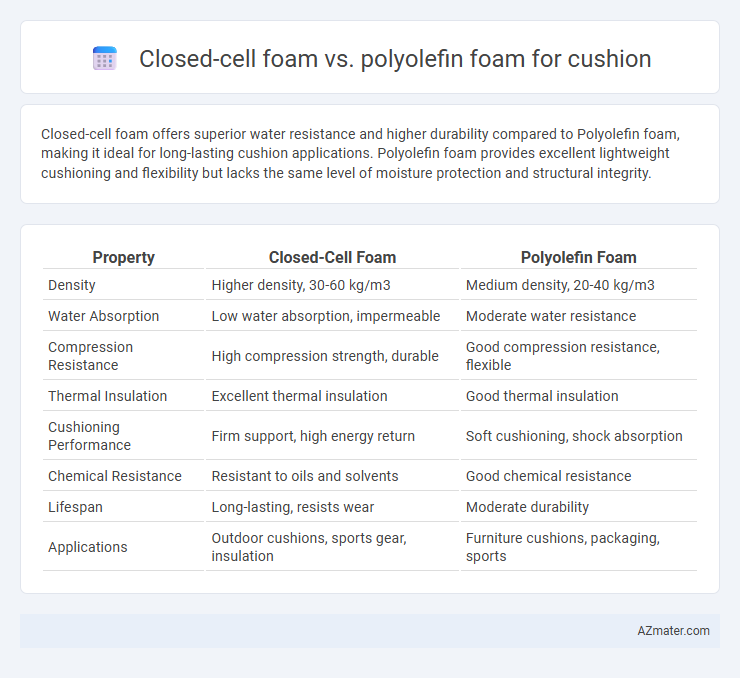 Closed-cell foam vs. polyolefin foam for cushion

Closed-cell foam offers superior water resistance and higher durability compared to Polyolefin foam, making it ideal for long-lasting cushion applications. Polyolefin foam provides excellent lightweight cushioning and flexibility but lacks the same level of moisture protection and structural integrity.

| Property | Closed-Cell Foam | Polyolefin Foam |
|---|---|---|
| Density | Higher density, 30-60 kg/m3 | Medium density, 20-40 kg/m3 |
| Water Absorption | Low water absorption, impermeable | Moderate water resistance |
| Compression Resistance | High compression strength, durable | Good compression resistance, flexible |
| Thermal Insulation | Excellent thermal insulation | Good thermal insulation |
| Cushioning Performance | Firm support, high energy return | Soft cushioning, shock absorption |
| Chemical Resistance | Resistant to oils and solvents | Good chemical resistance |
| Lifespan | Long-lasting, resists wear | Moderate durability |
| Applications | Outdoor cushions, sports gear, insulation | Furniture cushions, packaging, sports |

AZmater.com